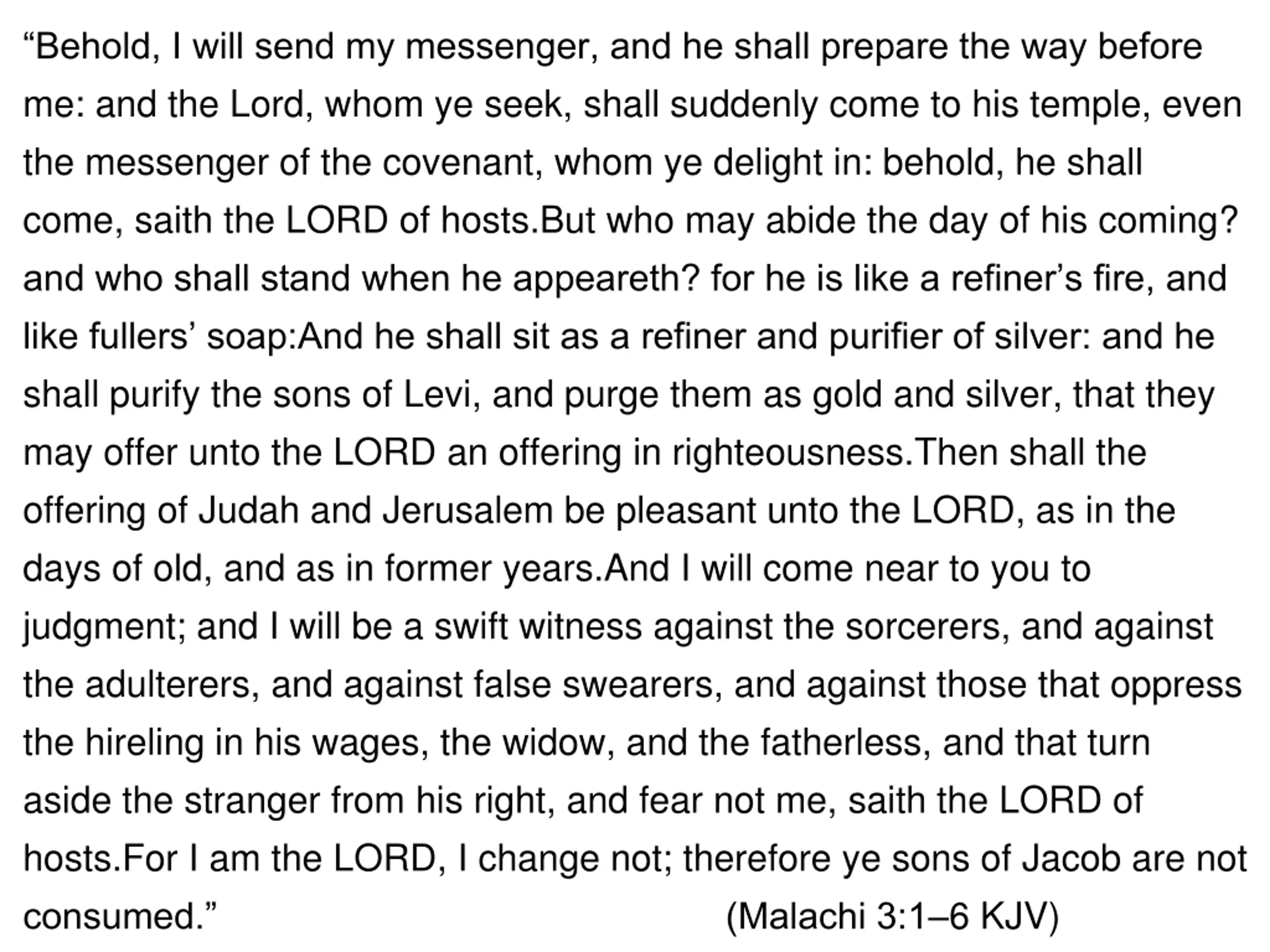 “Behold, I will send my messenger, and he shall prepare the way before me: and the Lord, whom ye seek, shall suddenly come to his temple, even the messenger of the covenant, whom ye delight in: behold, he shall come, saith the LORD of hosts.But who may abide the day of his coming? and who shall stand when he appeareth? for he is like a refiner’s fire, and like fullers’ soap:And he shall sit as a refiner and purifier of silver: and he shall purify the sons of Levi, and purge them as gold and silver, that they may offer unto the LORD an offering in righteousness.Then shall the offering of Judah and Jerusalem be pleasant unto the LORD, as in the days of old, and as in former years.And I will come near to you to judgment; and I will be a swift witness against the sorcerers, and against the adulterers, and against false swearers, and against those that oppress the hireling in his wages, the widow, and the fatherless, and that turn aside the stranger from his right, and fear not me, saith the LORD of hosts.For I am the LORD, I change not; therefore ye sons of Jacob are not consumed.” (Malachi 3:1–6 KJV)